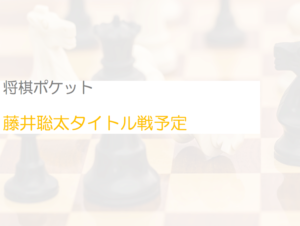 将棋ポケット

藤井聡太タイトル戦予定